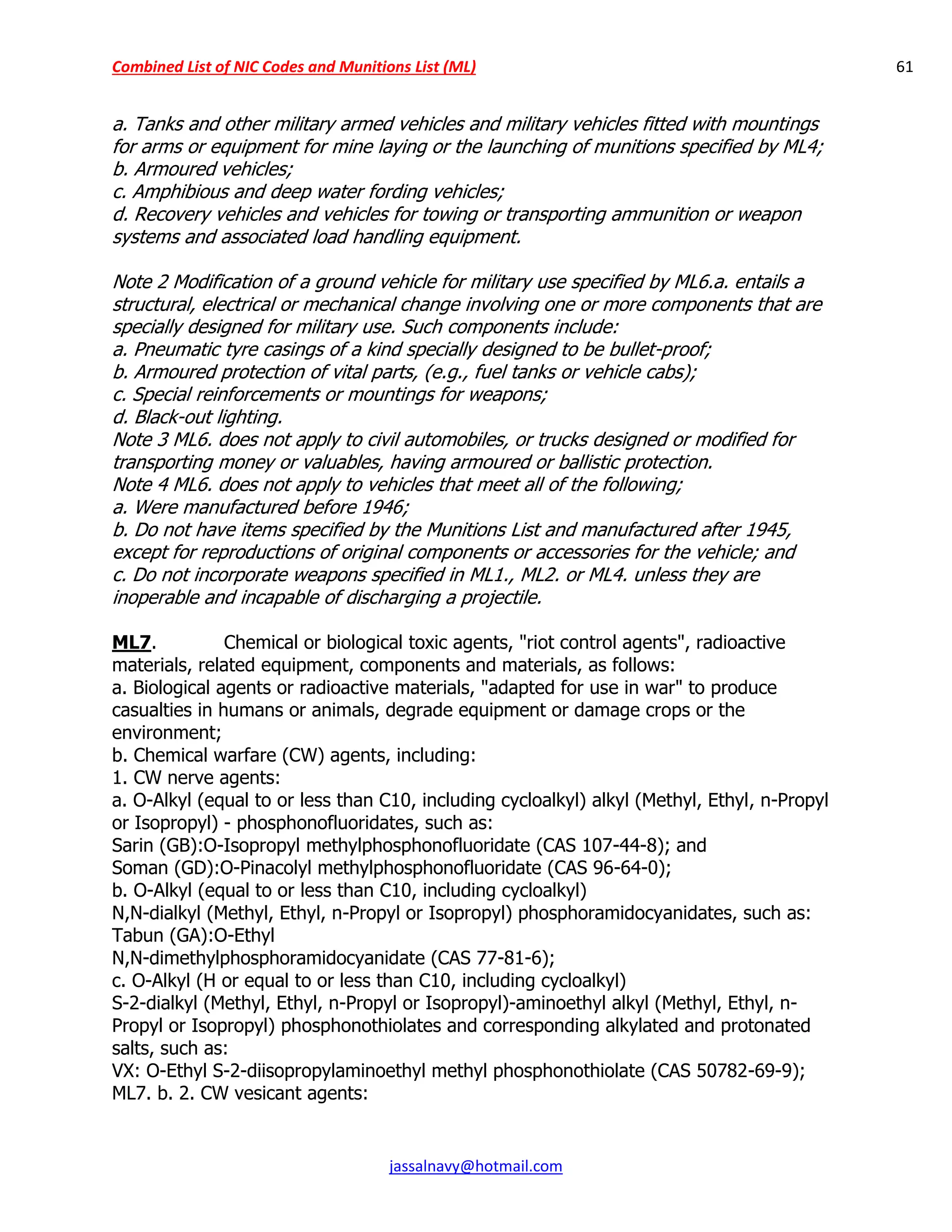 Combined List of NIC Codes and Munitions List (ML)

61

a. Tanks and other military armed vehicles and military vehicles fitted with mountings for arms or equipment for mine laying or the launching of munitions specified by ML4;
b. Armoured vehicles;
c. Amphibious and deep water fording vehicles;
d. Recovery vehicles and vehicles for towing or transporting ammunition or weapon systems and associated load handling equipment.

Note 2 Modification of a ground vehicle for military use specified by ML6.a. entails a structural, electrical or mechanical change involving one or more components that are specially designed for military use. Such components include:
a. Pneumatic tyre casings of a kind specially designed to be bullet-proof;
b. Armoured protection of vital parts, (e.g., fuel tanks or vehicle cabs);
c. Special reinforcements or mountings for weapons;
d. Black-out lighting.
Note 3 ML6. does not apply to civil automobiles, or trucks designed or modified for transporting money or valuables, having armoured or ballistic protection.
Note 4 ML6. does not apply to vehicles that meet all of the following;
a. Were manufactured before 1946;
b. Do not have items specified by the Munitions List and manufactured after 1945, except for reproductions of original components or accessories for the vehicle; and
c. Do not incorporate weapons specified in ML1., ML2. or ML4. unless they are inoperable and incapable of discharging a projectile.

ML7. Chemical or biological toxic agents, "riot control agents", radioactive materials, related equipment, components and materials, as follows:
a. Biological agents or radioactive materials, "adapted for use in war" to produce casualties in humans or animals, degrade equipment or damage crops or the environment;
b. Chemical warfare (CW) agents, including:
1. CW nerve agents:
a. O-Alkyl (equal to or less than C10, including cycloalkyl) alkyl (Methyl, Ethyl, n-Propyl or Isopropyl) - phosphonofluoridates, such as:
Sarin (GB):O-Isopropyl methylphosphonofluoridate (CAS 107-44-8); and
Soman (GD):O-Pinacolyl methylphosphonofluoridate (CAS 96-64-0);
b. O-Alkyl (equal to or less than C10, including cycloalkyl)
N,N-dialkyl (Methyl, Ethyl, n-Propyl or Isopropyl) phosphoramidocyanidates, such as:
Tabun (GA):O-Ethyl
N,N-dimethylphosphoramidocyanidate (CAS 77-81-6);
c. O-Alkyl (H or equal to or less than C10, including cycloalkyl)
S-2-dialkyl (Methyl, Ethyl, n-Propyl or Isopropyl)-aminoethyl alkyl (Methyl, Ethyl, n-Propyl or Isopropyl) phosphonothiolates and corresponding alkylated and protonated salts, such as:
VX: O-Ethyl S-2-diisopropylaminoethyl methyl phosphonothiolate (CAS 50782-69-9);
ML7. b. 2. CW vesicant agents:

jassalnavy@hotmail.com